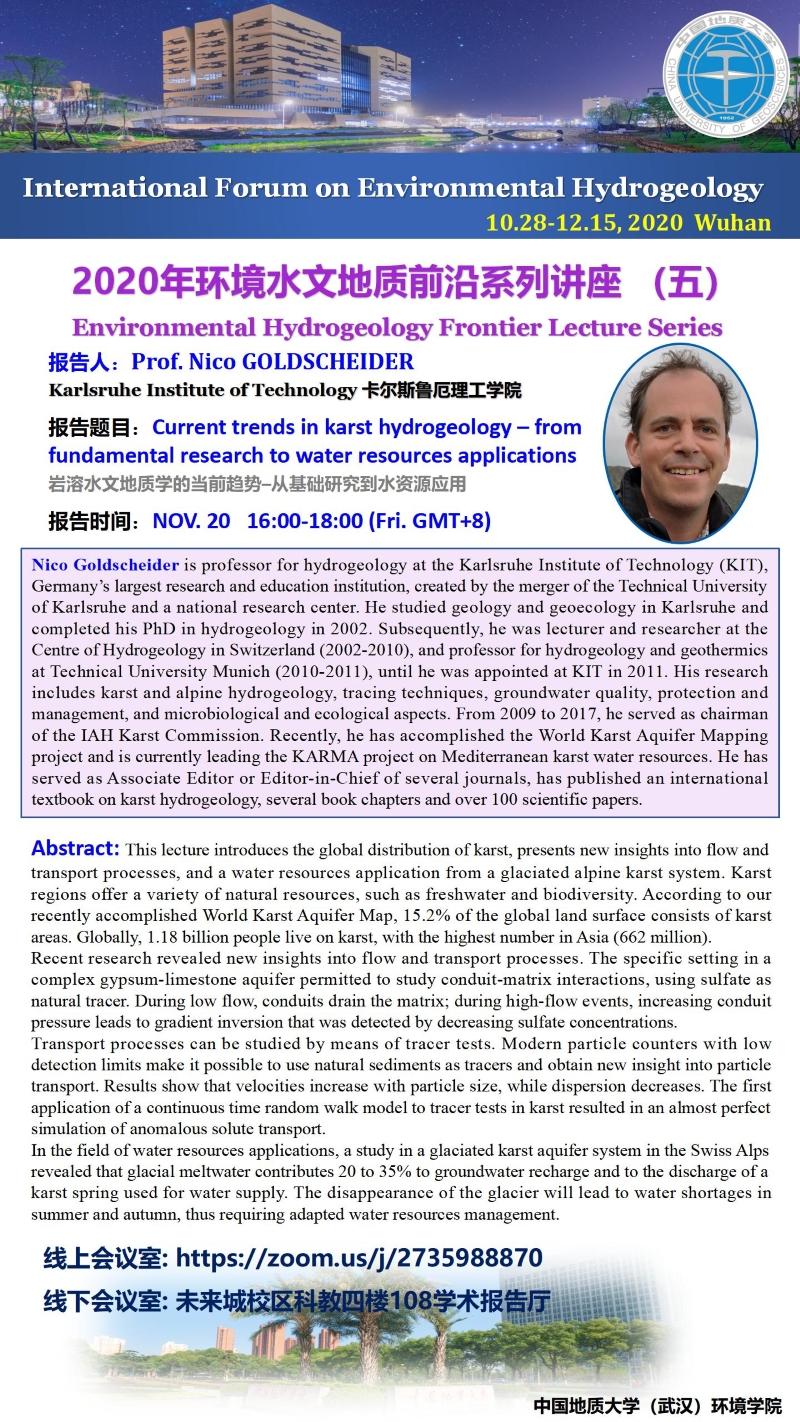 中国地质大学
CHINA UNIVERSITY OF GEOSCIENCES
1952

International Forum on Environmental Hydrogeology
10.28-12.15, 2020 Wuhan

2020年环境水文地质前沿系列讲座 （五）
Environmental Hydrogeology Frontier Lecture Series

报告人：Prof. Nico GOLDSCHEIDER
Karlsruhe Institute of Technology 卡尔斯鲁厄理工学院

报告题目：Current trends in karst hydrogeology – from fundamental research to water resources applications
岩溶水文地质学的当前趋势–从基础研究到水资源应用

报告时间：NOV. 20 16:00-18:00 (Fri. GMT+8)

Nico Goldscheider is professor for hydrogeology at the Karlsruhe Institute of Technology (KIT), Germany's largest research and education institution, created by the merger of the Technical University of Karlsruhe and a national research center. He studied geology and geoecology in Karlsruhe and completed his PhD in hydrogeology in 2002. Subsequently, he was lecturer and researcher at the Centre of Hydrogeology in Switzerland (2002-2010), and professor for hydrogeology and geothermics at Technical University Munich (2010-2011), until he was appointed at KIT in 2011. His research includes karst and alpine hydrogeology, tracing techniques, groundwater quality, protection and management, and microbiological and ecological aspects. From 2009 to 2017, he served as chairman of the IAH Karst Commission. Recently, he has accomplished the World Karst Aquifer Mapping project and is currently leading the KARMA project on Mediterranean karst water resources. He has served as Associate Editor or Editor-in-Chief of several journals, has published an international textbook on karst hydrogeology, several book chapters and over 100 scientific papers.

Abstract: This lecture introduces the global distribution of karst, presents new insights into flow and transport processes, and a water resources application from a glaciated alpine karst system. Karst regions offer a variety of natural resources, such as freshwater and biodiversity. According to our recently accomplished World Karst Aquifer Map, 15.2% of the global land surface consists of karst areas. Globally, 1.18 billion people live on karst, with the highest number in Asia (662 million).
Recent research revealed new insights into flow and transport processes. The specific setting in a complex gypsum-limestone aquifer permitted to study conduit-matrix interactions, using sulfate as natural tracer. During low flow, conduits drain the matrix; during high-flow events, increasing conduit pressure leads to gradient inversion that was detected by decreasing sulfate concentrations.
Transport processes can be studied by means of tracer tests. Modern particle counters with low detection limits make it possible to use natural sediments as tracers and obtain new insight into particle transport. Results show that velocities increase with particle size, while dispersion decreases. The first application of a continuous time random walk model to tracer tests in karst resulted in an almost perfect simulation of anomalous solute transport.
In the field of water resources applications, a study in a glaciated karst aquifer system in the Swiss Alps revealed that glacial meltwater contributes 20 to 35% to groundwater recharge and to the discharge of a karst spring used for water supply. The disappearance of the glacier will lead to water shortages in summer and autumn, thus requiring adapted water resources management.

线上会议室: https://zoom.us/j/2735988870
线下会议室: 未来城校区科教四楼108学术报告厅

中国地质大学（武汉）环境学院